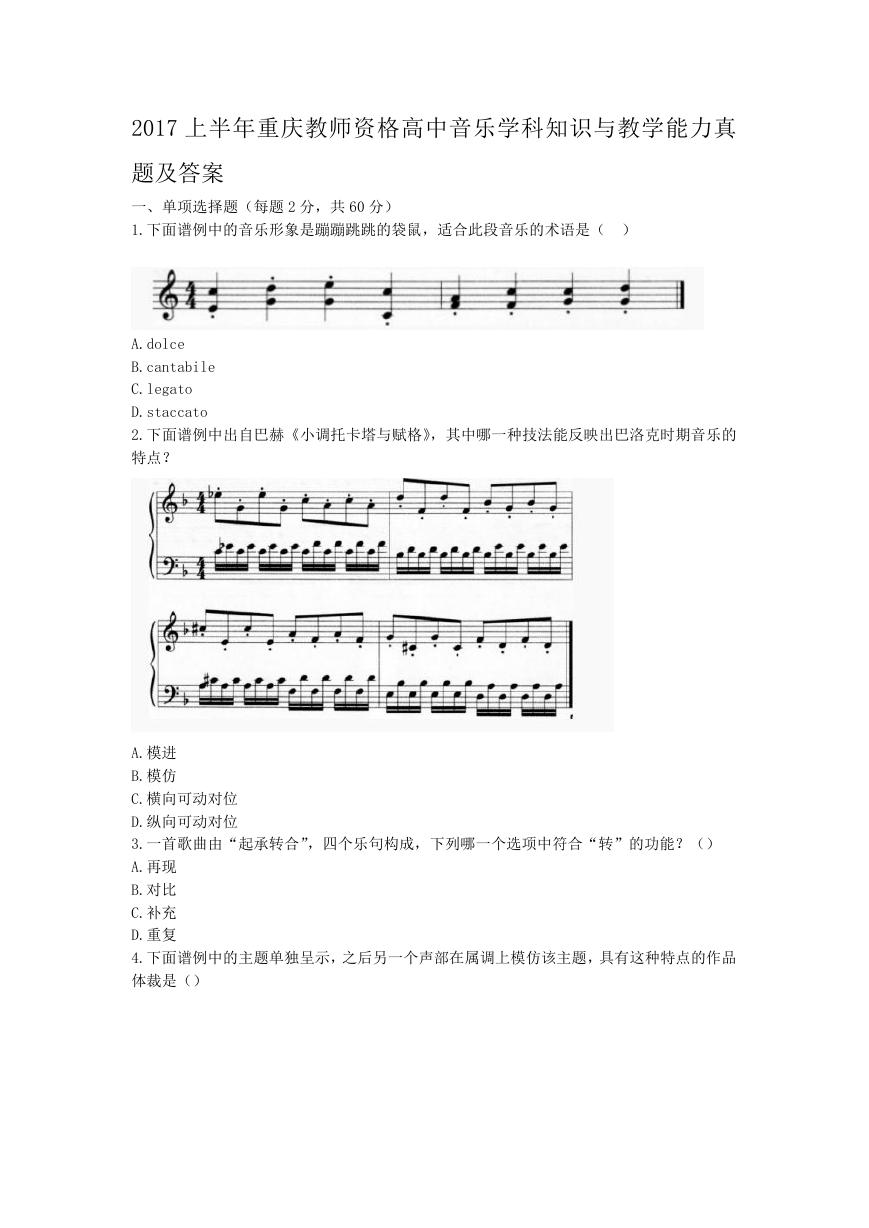 2017 上半年重庆教师资格高中音乐学科知识与教学能力真题及答案

一、单项选择题（每题 2 分，共 60 分）

1.下面谱例中的音乐形象是蹦蹦跳跳的袋鼠，适合此段音乐的术语是（ ）

A.dolce
B.cantabile
C.legato
D.staccato

2.下面谱例中出自巴赫《小调托卡塔与赋格》，其中哪一种技法能反映出巴洛克时期音乐的特点？

A.模进
B.模仿
C.横向可动对位
D.纵向可动对位

3.一首歌曲由“起承转合”，四个乐句构成，下列哪一个选项中符合“转”的功能？（）
A.再现
B.对比
C.补充
D.重复

4.下面谱例中的主题单独呈示，之后另一个声部在属调上模仿该主题，具有这种特点的作品体裁是（）